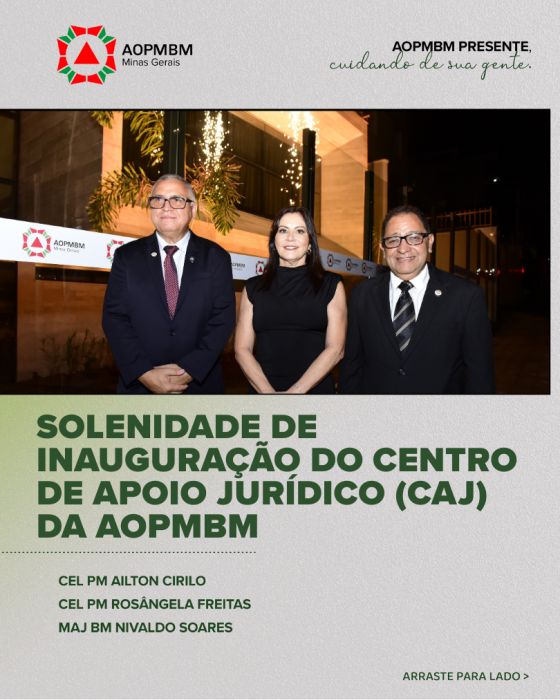 AOPMBM
Minas Gerais

AOPMBM PRESENTE,
cuidando de sua gente.

AOPMBM
Minas Gerais

SOLENIDADE DE INAUGURAÇÃO DO CENTRO DE APOIO JURÍDICO (CAJ) DA AOPMBM

CEL PM AILTON CIRILO
CEL PM ROSÂNGELA FREITAS
MAJ BM NIVALDO SOARES

ARRASTE PARA LADO >